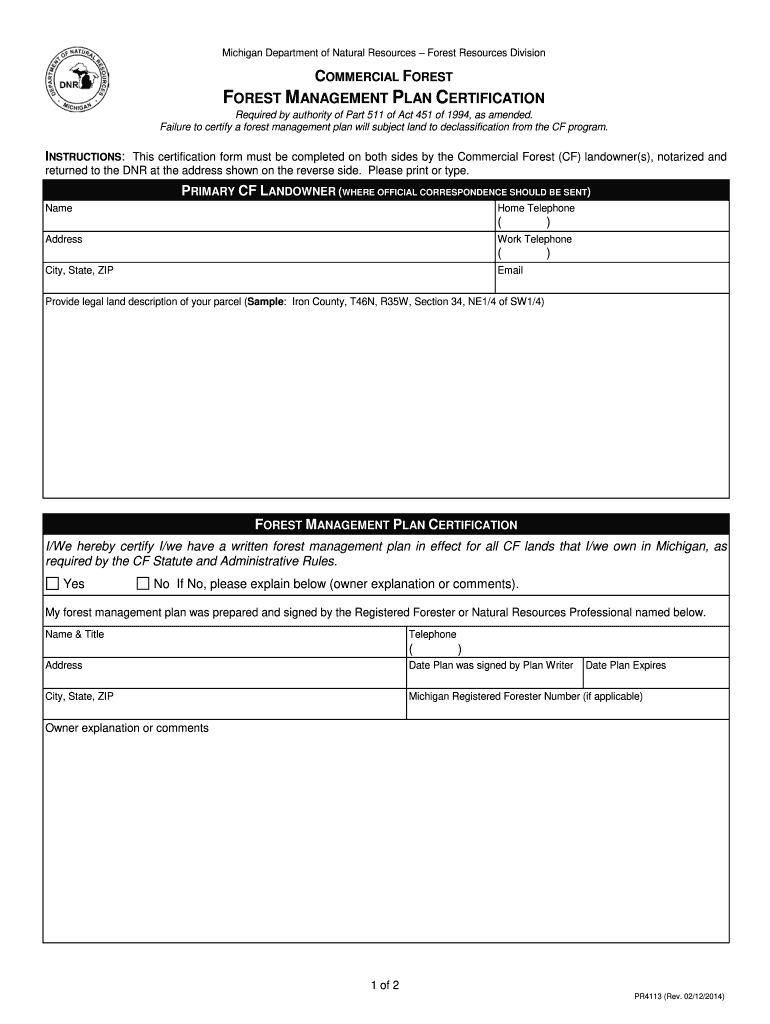 DEPARTMENT OF NATURAL RESOURCES
DNR
MICHIGAN

Michigan Department of Natural Resources – Forest Resources Division

COMMERCIAL FOREST

FOREST MANAGEMENT PLAN CERTIFICATION

Required by authority of Part 511 of Act 451 of 1994, as amended.
Failure to certify a forest management plan will subject land to declassification from the CF program.

INSTRUCTIONS: This certification form must be completed on both sides by the Commercial Forest (CF) landowner(s), notarized and returned to the DNR at the address shown on the reverse side. Please print or type.

PRIMARY CF LANDOWNER (WHERE OFFICIAL CORRESPONDENCE SHOULD BE SENT)

Name
Home Telephone
( )
Address
Work Telephone
( )
City, State, ZIP
Email

Provide legal land description of your parcel (Sample: Iron County, T46N, R35W, Section 34, NE1/4 of SW1/4)

FOREST MANAGEMENT PLAN CERTIFICATION

I/We hereby certify I/we have a written forest management plan in effect for all CF lands that I/we own in Michigan, as required by the CF Statute and Administrative Rules.

☐ Yes ☐ No If No, please explain below (owner explanation or comments).

My forest management plan was prepared and signed by the Registered Forester or Natural Resources Professional named below.

Name & Title
Telephone
( )
Address
Date Plan was signed by Plan Writer
Date Plan Expires
City, State, ZIP
Michigan Registered Forester Number (if applicable)

Owner explanation or comments

1 of 2

PR4113 (Rev. 02/12/2014)